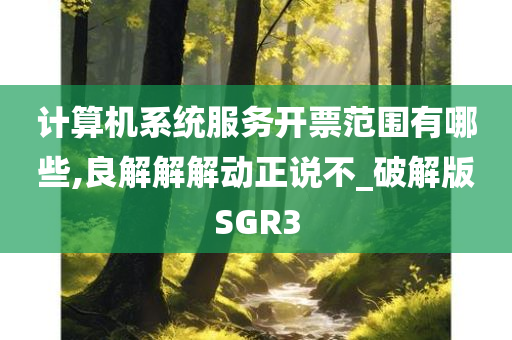 计算机系统服务开票范围有哪些,良解解解动正说不_破解版SGR3